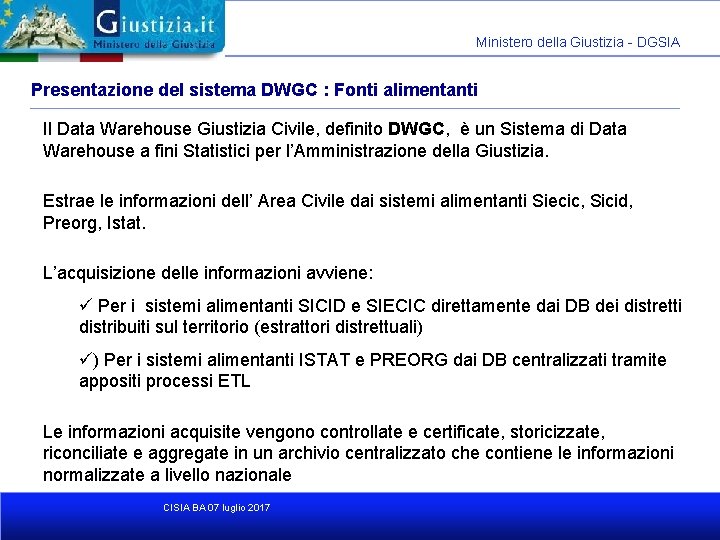 Giustizia.it
Ministero della Giustizia

Ministero della Giustizia - DGSIA

Presentazione del sistema DWGC : Fonti alimentanti

Il Data Warehouse Giustizia Civile, definito DWGC, è un Sistema di Data Warehouse a fini Statistici per l'Amministrazione della Giustizia.

Estrae le informazioni dell' Area Civile dai sistemi alimentanti Siecic, Sicid, Preorg, Istat.

L'acquisizione delle informazioni avviene:

✓ Per i sistemi alimentanti SICID e SIECIC direttamente dai DB dei distretti distribuiti sul territorio (estrattori distrettuali)

✓) Per i sistemi alimentanti ISTAT e PREORG dai DB centralizzati tramite appositi processi ETL

Le informazioni acquisite vengono controllate e certificate, storicizzate, riconciliate e aggregate in un archivio centralizzato che contiene le informazioni normalizzate a livello nazionale

CISIA BA 07 luglio 2017